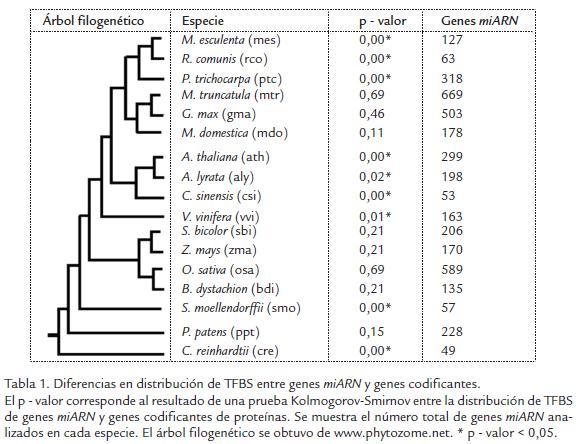 | Árbol filogenético | Especie | p - valor | Genes miARN |
|---|---|---|---|
| | M. esculenta (mes) | 0,00* | 127 |
| | R. comunis (rco) | 0,00* | 63 |
| | P. trichocarpa (ptc) | 0,00* | 318 |
| | M. truncatula (mtr) | 0,69 | 669 |
| | G. max (gma) | 0,46 | 503 |
| | M. domestica (mdo) | 0,11 | 178 |
| | A. thaliana (ath) | 0,00* | 299 |
| | A. lyrata (aly) | 0,02* | 198 |
| | C. sinensis (csi) | 0,00* | 53 |
| | V. vinifera (vvi) | 0,01* | 163 |
| | S. bicolor (sbi) | 0,21 | 206 |
| | Z. mays (zma) | 0,21 | 170 |
| | O. sativa (osa) | 0,69 | 589 |
| | B. dystachion (bdi) | 0,21 | 135 |
| | S. moellendorffii (smo) | 0,00* | 57 |
| | P. patens (ppt) | 0,15 | 228 |
| | C. reinhardtii (cre) | 0,00* | 49 |

Tabla 1. Diferencias en distribución de TFBS entre genes miARN y genes codificantes.
El p - valor corresponde al resultado de una prueba Kolmogorov-Smirnov entre la distribución de TFBS de genes miARN y genes codificantes de proteínas. Se muestra el número total de genes miARN analizados en cada especie. El árbol filogenético se obtuvo de www.phytozome.net. * p - valor < 0,05.